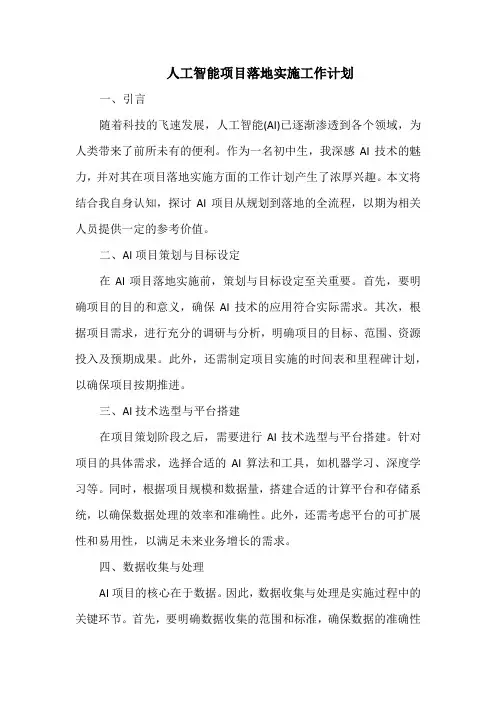 人工智能项目落地实施工作计划

一、引言

随着科技的飞速发展，人工智能(AI)已逐渐渗透到各个领域，为人类带来了前所未有的便利。作为一名初中生，我深感 AI 技术的魅力，并对其在项目落地实施方面的工作计划产生了浓厚兴趣。本文将结合我自身认知，探讨 AI 项目从规划到落地的全流程，以期为相关人员提供一定的参考价值。

二、AI 项目策划与目标设定

在 AI 项目落地实施前，策划与目标设定至关重要。首先，要明确项目的目的和意义，确保 AI 技术的应用符合实际需求。其次，根据项目需求，进行充分的调研与分析，明确项目的目标、范围、资源投入及预期成果。此外，还需制定项目实施的时间表和里程碑计划，以确保项目按期推进。

三、AI 技术选型与平台搭建

在项目策划阶段之后，需要进行 AI 技术选型与平台搭建。针对项目的具体需求，选择合适的 AI 算法和工具，如机器学习、深度学习等。同时，根据项目规模和数据量，搭建合适的计算平台和存储系统，以确保数据处理的效率和准确性。此外，还需考虑平台的可扩展性和易用性，以满足未来业务增长的需求。

四、数据收集与处理

AI 项目的核心在于数据。因此，数据收集与处理是实施过程中的关键环节。首先，要明确数据收集的范围和标准，确保数据的准确性